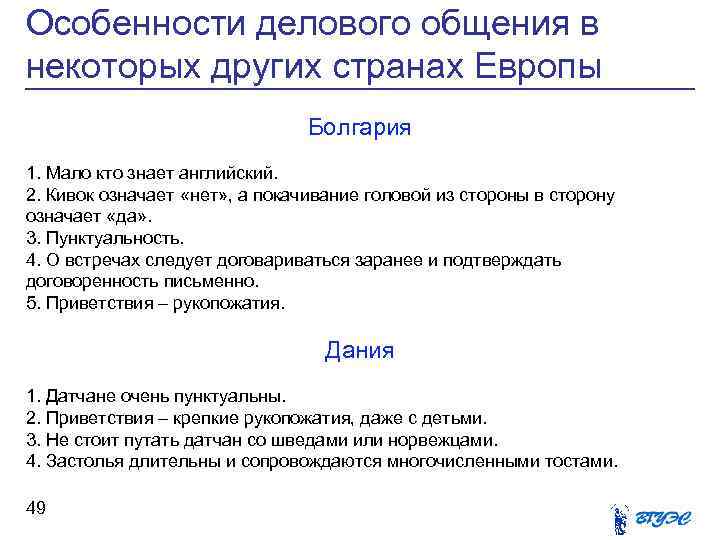 Особенности делового общения в некоторых других странах Европы

Болгария

1. Мало кто знает английский.
2. Кивок означает «нет», а покачивание головой из стороны в сторону означает «да».
3. Пунктуальность.
4. О встречах следует договариваться заранее и подтверждать договоренность письменно.
5. Приветствия – рукопожатия.

Дания

1. Датчане очень пунктуальны.
2. Приветствия – крепкие рукопожатия, даже с детьми.
3. Не стоит путать датчан со шведами или норвежцами.
4. Застолья длительны и сопровождаются многочисленными тостами.

49

ВГУЭС